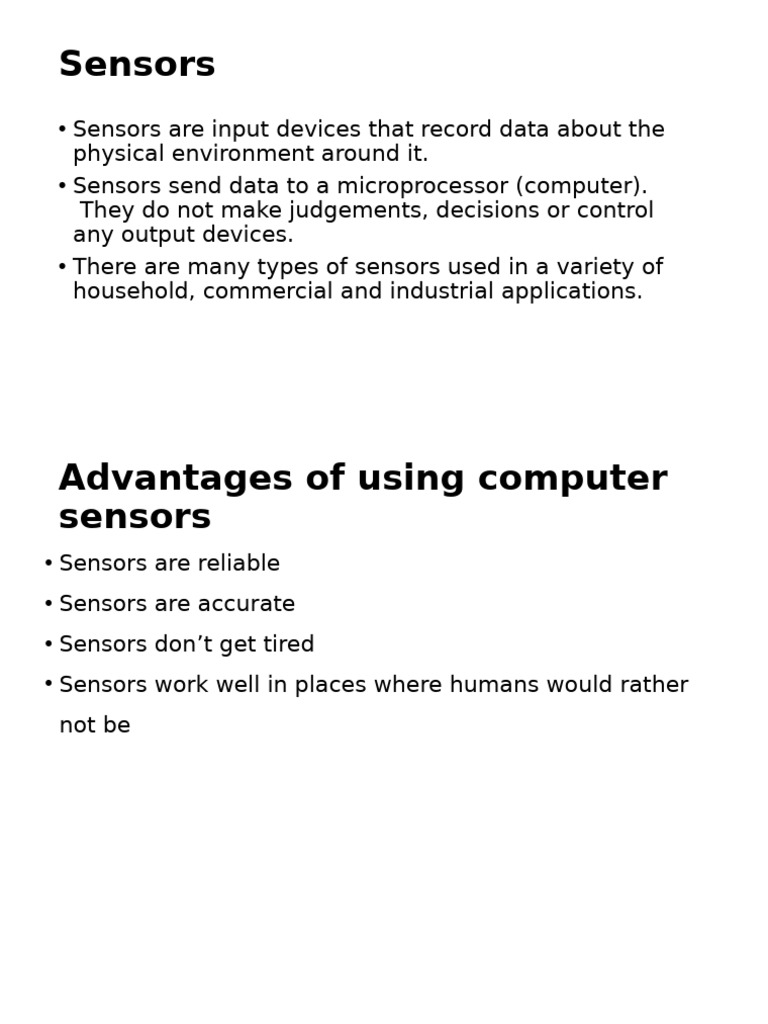 Sensors

• Sensors are input devices that record data about the physical environment around it.
• Sensors send data to a microprocessor (computer). They do not make judgements, decisions or control any output devices.
• There are many types of sensors used in a variety of household, commercial and industrial applications.

Advantages of using computer sensors

• Sensors are reliable
• Sensors are accurate
• Sensors don’t get tired
• Sensors work well in places where humans would rather not be